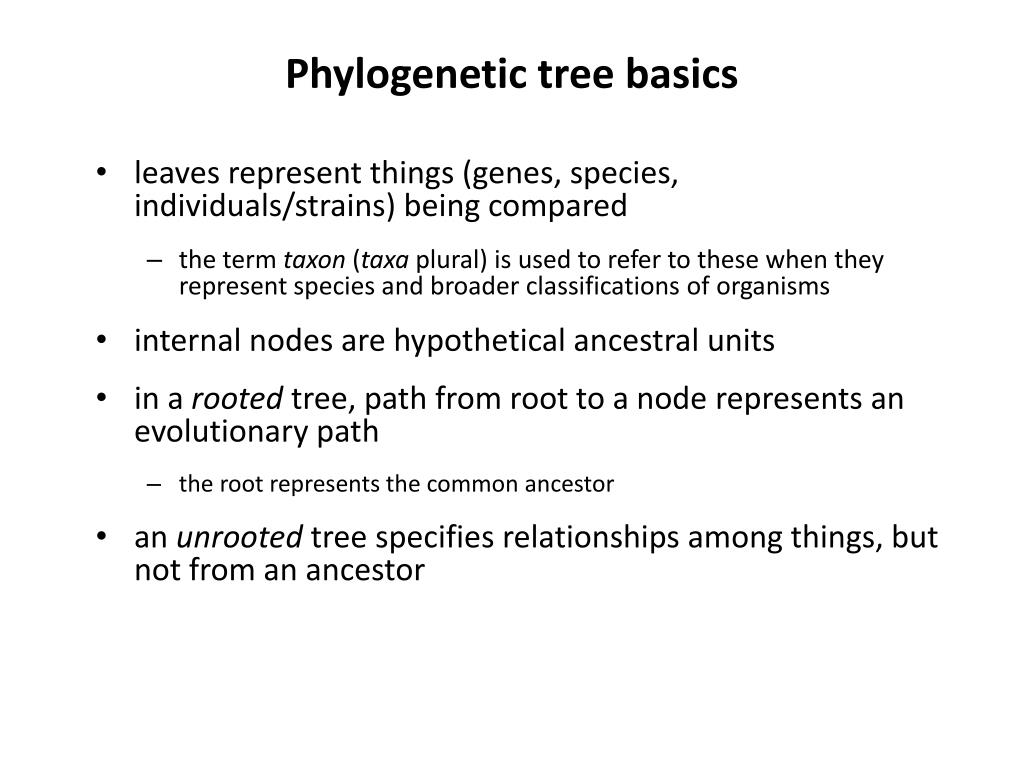 Phylogenetic tree basics

• leaves represent things (genes, species, individuals/strains) being compared

– the term taxon (taxa plural) is used to refer to these when they represent species and broader classifications of organisms

• internal nodes are hypothetical ancestral units

• in a rooted tree, path from root to a node represents an evolutionary path

– the root represents the common ancestor

• an unrooted tree specifies relationships among things, but not from an ancestor